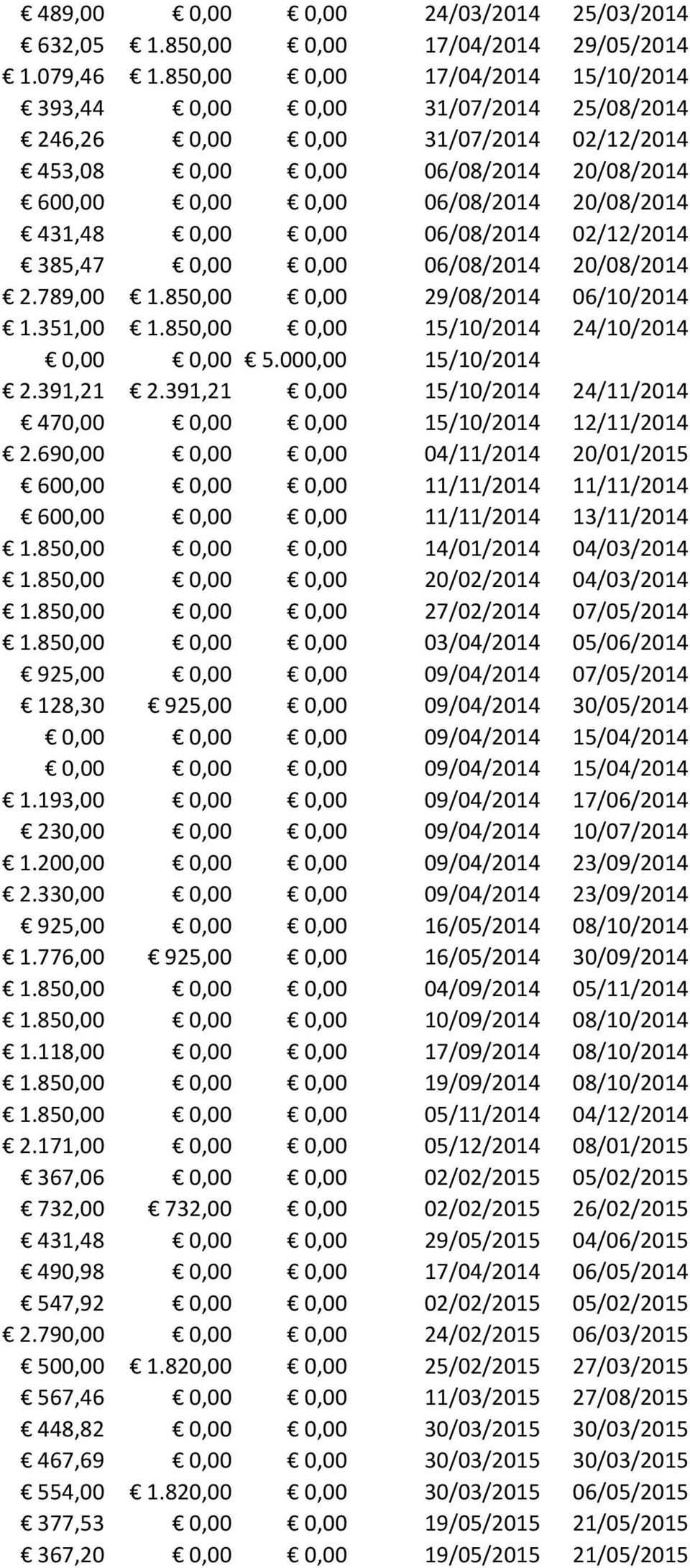 | | | | | |
|---|---|---|---|---|
| € 489,00 | € 0,00 | € 0,00 | 24/03/2014 | 25/03/2014 |
| € 632,05 | € 1.850,00 | € 0,00 | 17/04/2014 | 29/05/2014 |
| € 1.079,46 | € 1.850,00 | € 0,00 | 17/04/2014 | 15/10/2014 |
| € 393,44 | € 0,00 | € 0,00 | 31/07/2014 | 25/08/2014 |
| € 246,26 | € 0,00 | € 0,00 | 31/07/2014 | 02/12/2014 |
| € 453,08 | € 0,00 | € 0,00 | 06/08/2014 | 20/08/2014 |
| € 600,00 | € 0,00 | € 0,00 | 06/08/2014 | 20/08/2014 |
| € 431,48 | € 0,00 | € 0,00 | 06/08/2014 | 02/12/2014 |
| € 385,47 | € 0,00 | € 0,00 | 06/08/2014 | 20/08/2014 |
| € 2.789,00 | € 1.850,00 | € 0,00 | 29/08/2014 | 06/10/2014 |
| € 1.351,00 | € 1.850,00 | € 0,00 | 15/10/2014 | 24/10/2014 |
| € 0,00 | € 0,00 | € 5.000,00 | 15/10/2014 | |
| € 2.391,21 | € 2.391,21 | € 0,00 | 15/10/2014 | 24/11/2014 |
| € 470,00 | € 0,00 | € 0,00 | 15/10/2014 | 12/11/2014 |
| € 2.690,00 | € 0,00 | € 0,00 | 04/11/2014 | 20/01/2015 |
| € 600,00 | € 0,00 | € 0,00 | 11/11/2014 | 11/11/2014 |
| € 600,00 | € 0,00 | € 0,00 | 11/11/2014 | 13/11/2014 |
| € 1.850,00 | € 0,00 | € 0,00 | 14/01/2014 | 04/03/2014 |
| € 1.850,00 | € 0,00 | € 0,00 | 20/02/2014 | 04/03/2014 |
| € 1.850,00 | € 0,00 | € 0,00 | 27/02/2014 | 07/05/2014 |
| € 1.850,00 | € 0,00 | € 0,00 | 03/04/2014 | 05/06/2014 |
| € 925,00 | € 0,00 | € 0,00 | 09/04/2014 | 07/05/2014 |
| € 128,30 | € 925,00 | € 0,00 | 09/04/2014 | 30/05/2014 |
| € 0,00 | € 0,00 | € 0,00 | 09/04/2014 | 15/04/2014 |
| € 0,00 | € 0,00 | € 0,00 | 09/04/2014 | 15/04/2014 |
| € 1.193,00 | € 0,00 | € 0,00 | 09/04/2014 | 17/06/2014 |
| € 230,00 | € 0,00 | € 0,00 | 09/04/2014 | 10/07/2014 |
| € 1.200,00 | € 0,00 | € 0,00 | 09/04/2014 | 23/09/2014 |
| € 2.330,00 | € 0,00 | € 0,00 | 09/04/2014 | 23/09/2014 |
| € 925,00 | € 0,00 | € 0,00 | 16/05/2014 | 08/10/2014 |
| € 1.776,00 | € 925,00 | € 0,00 | 16/05/2014 | 30/09/2014 |
| € 1.850,00 | € 0,00 | € 0,00 | 04/09/2014 | 05/11/2014 |
| € 1.850,00 | € 0,00 | € 0,00 | 10/09/2014 | 08/10/2014 |
| € 1.118,00 | € 0,00 | € 0,00 | 17/09/2014 | 08/10/2014 |
| € 1.850,00 | € 0,00 | € 0,00 | 19/09/2014 | 08/10/2014 |
| € 1.850,00 | € 0,00 | € 0,00 | 05/11/2014 | 04/12/2014 |
| € 2.171,00 | € 0,00 | € 0,00 | 05/12/2014 | 08/01/2015 |
| € 367,06 | € 0,00 | € 0,00 | 02/02/2015 | 05/02/2015 |
| € 732,00 | € 732,00 | € 0,00 | 02/02/2015 | 26/02/2015 |
| € 431,48 | € 0,00 | € 0,00 | 29/05/2015 | 04/06/2015 |
| € 490,98 | € 0,00 | € 0,00 | 17/04/2014 | 06/05/2014 |
| € 547,92 | € 0,00 | € 0,00 | 02/02/2015 | 05/02/2015 |
| € 2.790,00 | € 0,00 | € 0,00 | 24/02/2015 | 06/03/2015 |
| € 500,00 | € 1.820,00 | € 0,00 | 25/02/2015 | 27/03/2015 |
| € 567,46 | € 0,00 | € 0,00 | 11/03/2015 | 27/08/2015 |
| € 448,82 | € 0,00 | € 0,00 | 30/03/2015 | 30/03/2015 |
| € 467,69 | € 0,00 | € 0,00 | 30/03/2015 | 30/03/2015 |
| € 554,00 | € 1.820,00 | € 0,00 | 30/03/2015 | 06/05/2015 |
| € 377,53 | € 0,00 | € 0,00 | 19/05/2015 | 21/05/2015 |
| € 367,20 | € 0,00 | € 0,00 | 19/05/2015 | 21/05/2015 |